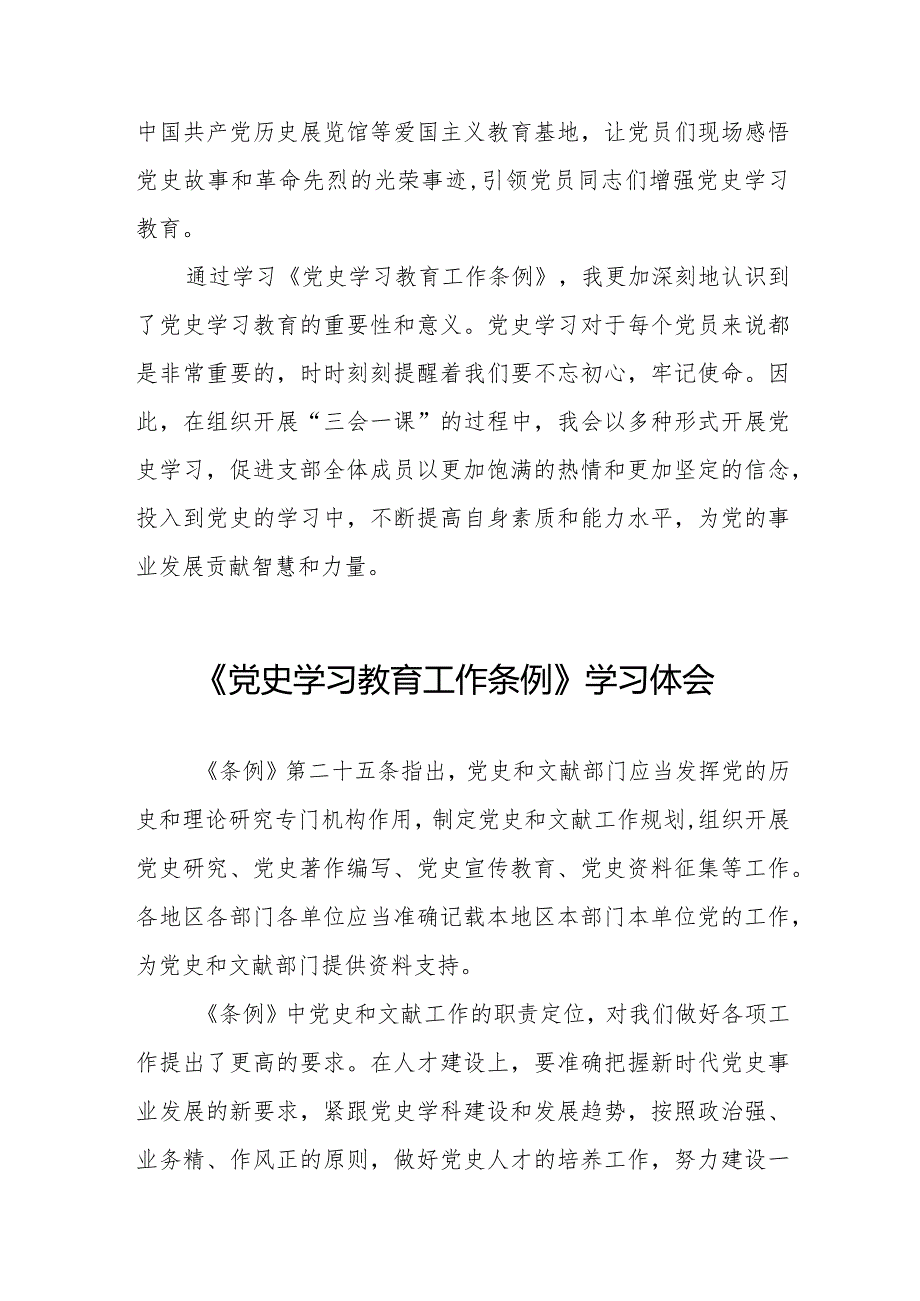 中国共产党历史展览馆等爱国主义教育基地，让党员们现场感悟党史故事和革命先烈的光荣事迹，引领党员同志们增强党史学习教育。

通过学习《党史学习教育工作条例》，我更加深刻地认识到了党史学习教育的重要性和意义。党史学习对于每个党员来说都是非常重要的，时时刻刻提醒着我们要不忘初心，牢记使命。因此，在组织开展“三会一课”的过程中，我会以多种形式开展党史学习，促进支部全体成员以更加饱满的热情和更加坚定的信念，投入到党史的学习中，不断提高自身素质和能力水平，为党的事业发展贡献智慧和力量。

《党史学习教育工作条例》学习体会

《条例》第二十五条指出，党史和文献部门应当发挥党的历史和理论研究专门机构作用，制定党史和文献工作规划，组织开展党史研究、党史著作编写、党史宣传教育、党史资料征集等工作。各地区各部门各单位应当准确记载本地区本部门本单位党的工作，为党史和文献部门提供资料支持。

《条例》中党史和文献工作的职责定位，对我们做好各项工作提出了更高的要求。在人才建设上，要准确把握新时代党史事业发展的新要求，紧跟党史学科建设和发展趋势，按照政治强、业务精、作风正的原则，做好党史人才的培养工作，努力建设一